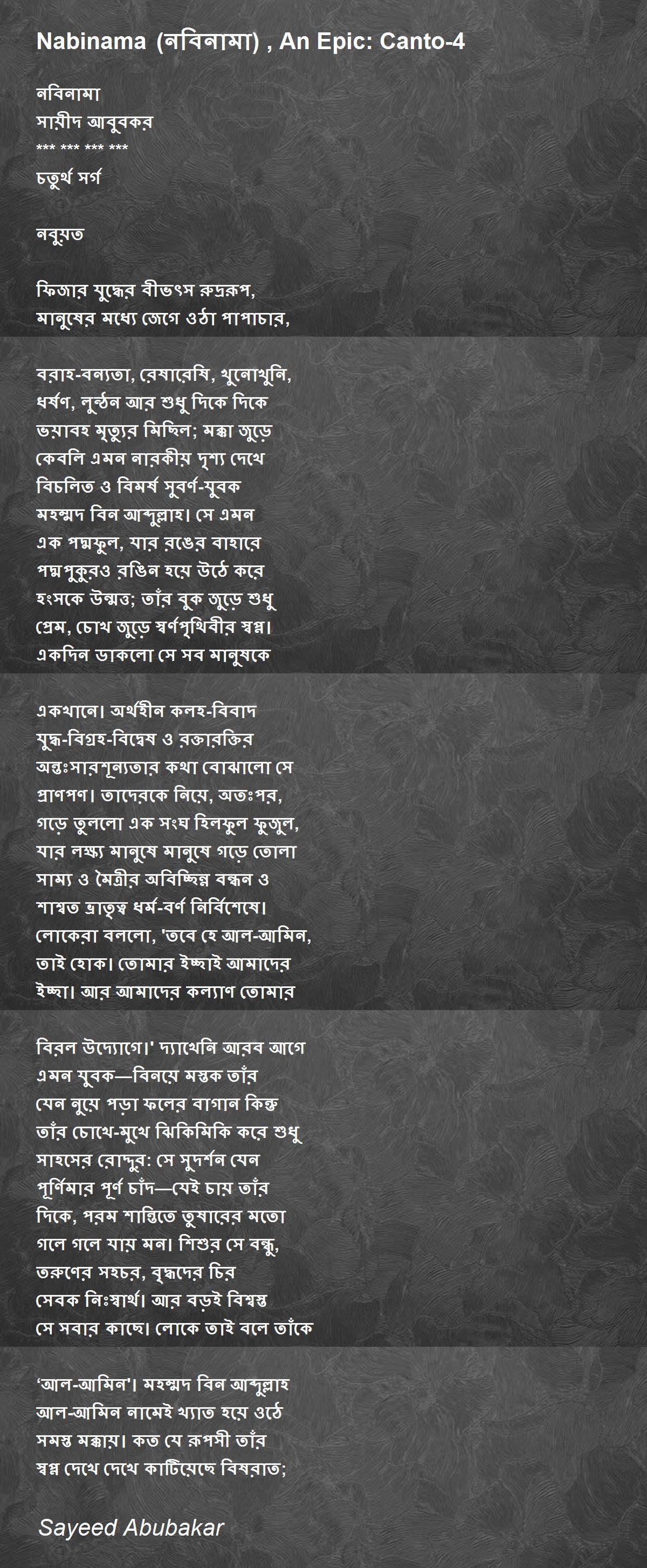 Nabinama (নবিনামা) , An Epic: Canto-4

নবিনামা
সায়ীদ আবুবকর
*** *** *** ***
চতুর্থ সর্গ

নবুয়ত

ফিজার যুদ্ধের বীভৎস রুদ্ররূপ,
মানুষের মধ্যে জেগে ওঠা পাপাচার,

বরাহ-বন্যতা, রেষারেষি, খুনোখুনি,
ধর্ষণ, লুন্ঠন আর শুধু দিকে দিকে
ভয়াবহ মৃত্যুর মিছিল; মক্কা জুড়ে
কেবলি এমন নারকীয় দৃশ্য দেখে
বিচলিত ও বিমর্ষ সুবর্ণ-যুবক
মহম্মদ বিন আব্দুল্লাহ। সে এমন
এক পদ্মফুল, যার রঙের বাহারে
পদ্মপুকুরও রঙিন হয়ে উঠে করে
হংসকে উন্মত্ত; তাঁর বুক জুড়ে শুধু
প্রেম, চোখ জুড়ে স্বর্ণপৃথিবীর স্বপ্ন।
একদিন ডাকলো সে সব মানুষকে

একখানে। অর্থহীন কলহ-বিবাদ
যুদ্ধ-বিগ্রহ-বিদ্বেষ ও রক্তারক্তির
অন্তঃসারশূন্যতার কথা বোঝালো সে
প্রাণপণ। তাদেরকে নিয়ে, অতঃপর,
গড়ে তুললো এক সংঘ হিলফুল ফুজুল,
যার লক্ষ্য মানুষে মানুষে গড়ে তোলা
সাম্য ও মৈত্রীর অবিচ্ছিন্ন বন্ধন ও
শাশ্বত ভ্রাতৃত্ব ধর্ম-বর্ণ নির্বিশেষে।
লোকেরা বললো, 'তবে হে আল-আমিন,
তাই হোক। তোমার ইচ্ছাই আমাদের
ইচ্ছা। আর আমাদের কল্যাণ তোমার

বিরল উদ্যোগে।' দ্যাখেনি আরব আগে
এমন যুবক—বিনয়ে মস্তক তাঁর
যেন নুয়ে পড়া ফলের বাগান কিন্তু
তাঁর চোখে-মুখে ঝিকিমিকি করে শুধু
সাহসের রোদ্দুর: সে সুদর্শন যেন
পূর্ণিমার পূর্ণ চাঁদ—যেই চায় তাঁর
দিকে, পরম শান্তিতে তুষারের মতো
গলে গলে যায় মন। শিশুর সে বন্ধু,
তরুণের সহচর, বৃদ্ধদের চির
সেবক নিঃস্বার্থ। আর বড়ই বিশ্বস্ত
সে সবার কাছে। লোকে তাই বলে তাঁকে

'আল-আমিন'। মহম্মদ বিন আব্দুল্লাহ
আল-আমিন নামেই খ্যাত হয়ে ওঠে
সমস্ত মক্কায়। কত যে রূপসী তাঁর
স্বপ্ন দেখে দেখে কাটিয়েছে বিষরাত;

Sayeed Abubakar